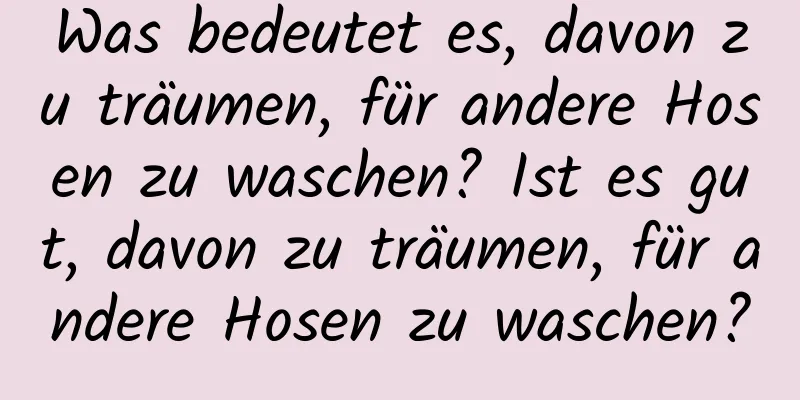 Was bedeutet es, davon zu träumen, für andere Hosen zu waschen? Ist es gut, davon zu träumen, für andere Hosen zu waschen?